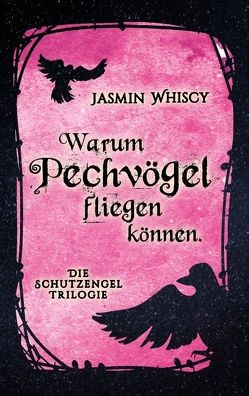 JASMIN WHISCY

Warum Pechvögel fliegen können.

DIE SCHUTZENGEL TRILOGIE